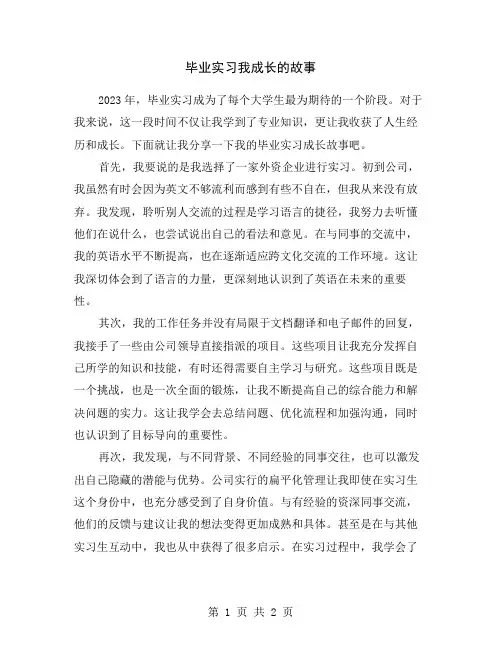 毕业实习我成长的故事

2023年，毕业实习成为了每个大学生最为期待的一个阶段。对于我来说，这一段时间不仅让我学到了专业知识，更让我收获了人生经历和成长。下面就让我分享一下我的毕业实习成长故事吧。

首先，我要说的是我选择了一家外资企业进行实习。初到公司，我虽然有时会因为英文不够流利而感到有些不自在，但我从来没有放弃。我发现，聆听别人交流的过程是学习语言的捷径，我努力去听懂他们在说什么，也尝试说出自己的看法和意见。在与同事的交流中，我的英语水平不断提高，也在逐渐适应跨文化交流的工作环境。这让我深切体会到了语言的力量，更深刻地认识到了英语在未来的重要性。

其次，我的工作任务并没有局限于文档翻译和电子邮件的回复，我接手了一些由公司领导直接指派的项目。这些项目让我充分发挥自己所学的知识和技能，有时还得需要自主学习与研究。这些项目既是一个挑战，也是一次全面的锻炼，让我不断提高自己的综合能力和解决问题的实力。这让我学会去总结问题、优化流程和加强沟通，同时也认识到了目标导向的重要性。

再次，我发现，与不同背景、不同经验的同事交往，也可以激发出自己隐藏的潜能与优势。公司实行的扁平化管理让我即使在实习生这个身份中，也充分感受到了自身价值。与有经验的资深同事交流，他们的反馈与建议让我的想法变得更加成熟和具体。甚至是在与其他实习生互动中，我也从中获得了很多启示。在实习过程中，我学会了

第 1 页 共 2 页